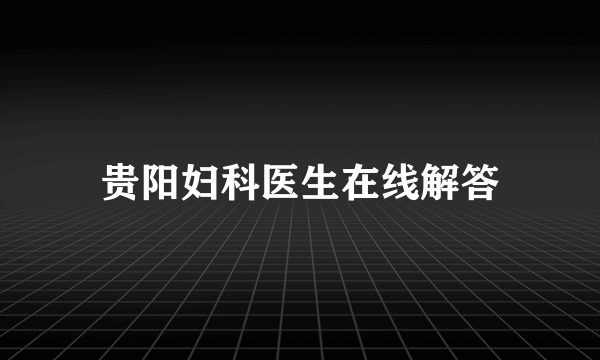 贵阳妇科医生在线解答